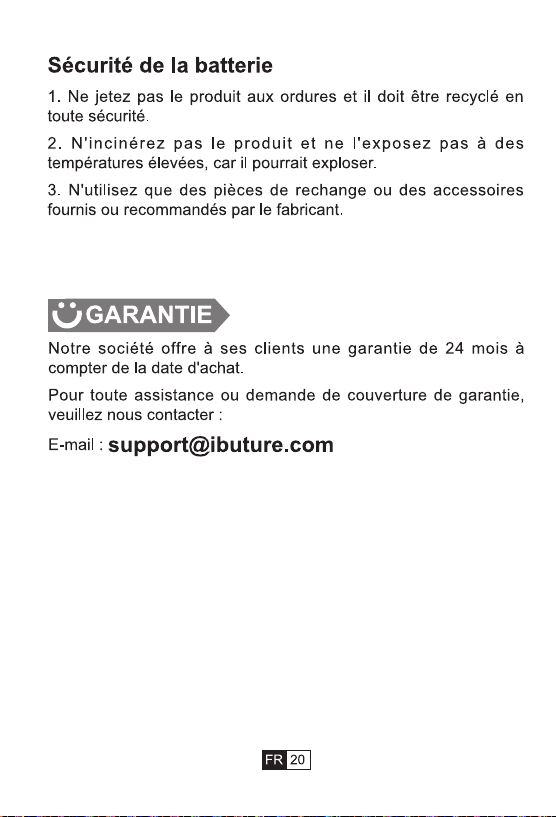 Sécurité de la batterie

1. Ne jetez pas le produit aux ordures et il doit être recyclé en toute sécurité.

2. N'incinérez pas le produit et ne l'exposez pas à des températures élevées, car il pourrait exploser.

3. N'utilisez que des pièces de rechange ou des accessoires fournis ou recommandés par le fabricant.

GARANTIE

Notre société offre à ses clients une garantie de 24 mois à compter de la date d'achat.

Pour toute assistance ou demande de couverture de garantie, veuillez nous contacter :

E-mail : support@ibuture.com

FR 20